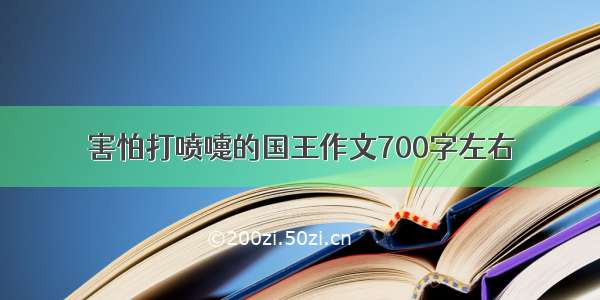 害怕打喷嚏的国王作文700字左右

©200zi.50zi.cn